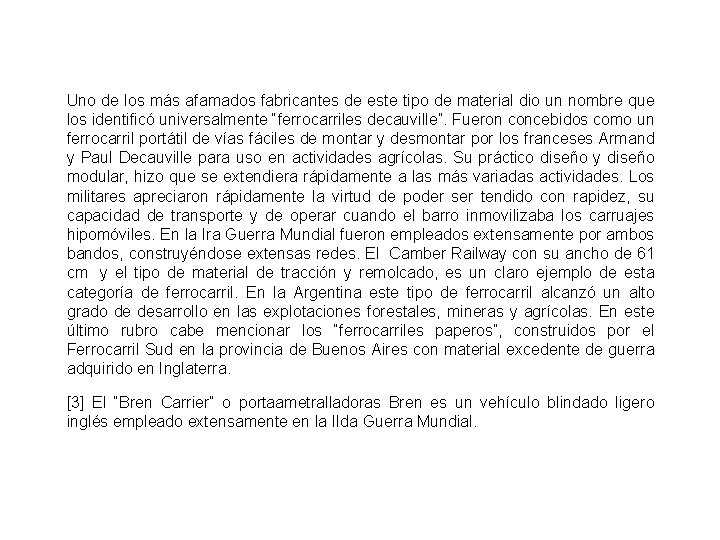 Uno de los más afamados fabricantes de este tipo de material dio un nombre que los identificó universalmente "ferrocarriles decauville". Fueron concebidos como un ferrocarril portátil de vías fáciles de montar y desmontar por los franceses Armand y Paul Decauville para uso en actividades agrícolas. Su práctico diseño y diseño modular, hizo que se extendiera rápidamente a las más variadas actividades. Los militares apreciaron rápidamente la virtud de poder ser tendido con rapidez, su capacidad de transporte y de operar cuando el barro inmovilizaba los carruajes hipomóviles. En la Ira Guerra Mundial fueron empleados extensamente por ambos bandos, construyéndose extensas redes. El Camber Railway con su ancho de 61 cm y el tipo de material de tracción y remolcado, es un claro ejemplo de esta categoría de ferrocarril. En la Argentina este tipo de ferrocarril alcanzó un alto grado de desarrollo en las explotaciones forestales, mineras y agrícolas. En este último rubro cabe mencionar los "ferrocarriles paperos", construidos por el Ferrocarril Sud en la provincia de Buenos Aires con material excedente de guerra adquirido en Inglaterra.

[3] El "Bren Carrier" o portaametralladoras Bren es un vehículo blindado ligero inglés empleado extensamente en la IIda Guerra Mundial.